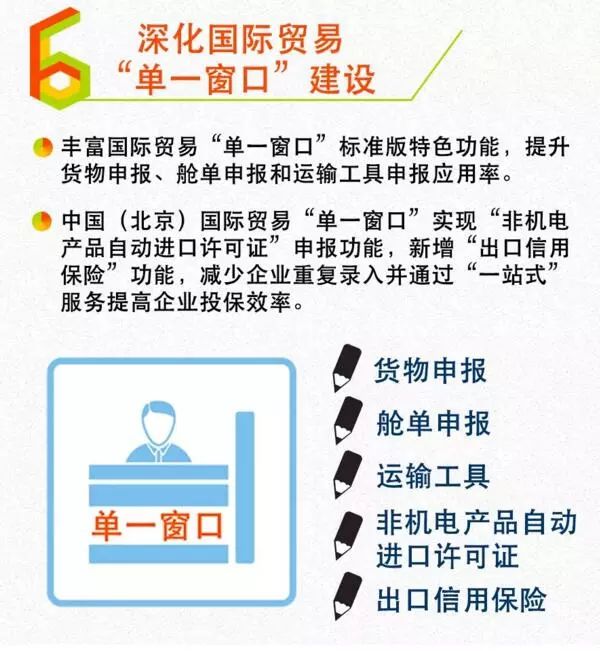 6 深化国际贸易“单一窗口”建设

丰富国际贸易“单一窗口”标准版特色功能，提升货物申报、舱单申报和运输工具申报应用率。

中国（北京）国际贸易“单一窗口”实现“非机电产品自动进口许可证”申报功能，新增“出口信用保险”功能，减少企业重复录入并通过“一站式”服务提高企业投保效率。

单一窗口

货物申报

舱单申报

运输工具

非机电产品自动进口许可证

出口信用保险